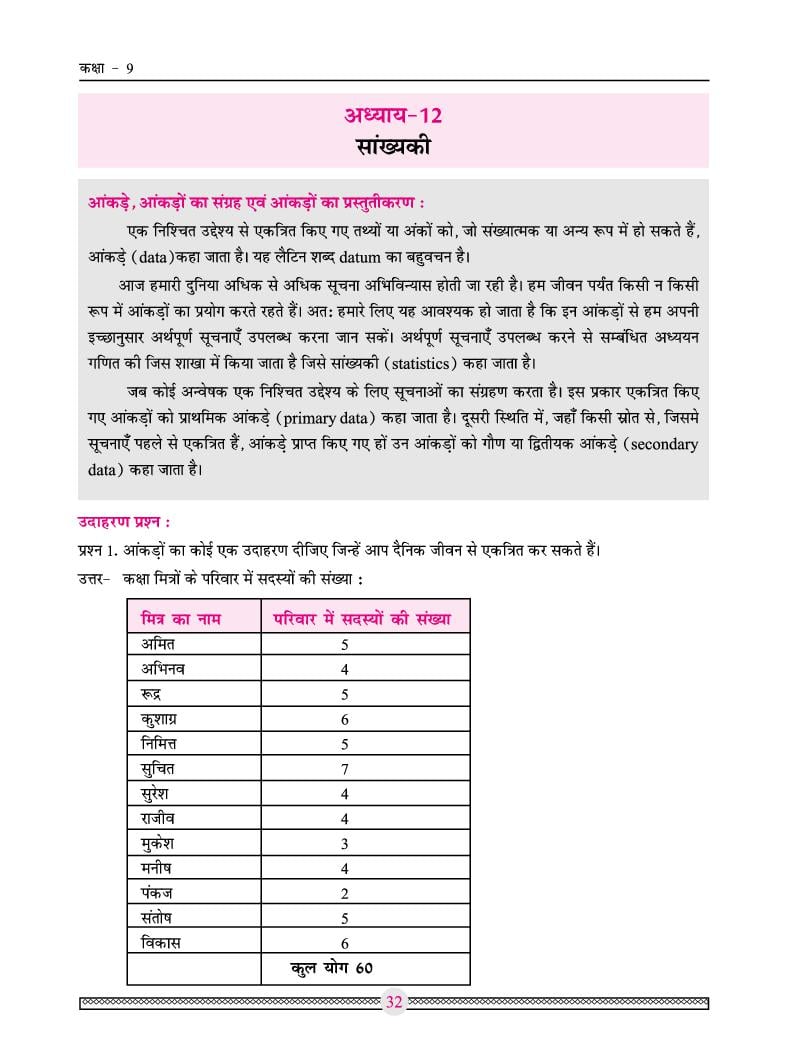 कक्षा - 9

अध्याय-12
सांख्यकी

आंकड़े, आंकड़ों का संग्रह एवं आंकड़ों का प्रस्तुतीकरण :

एक निश्चित उद्देश्य से एकत्रित किए गए तथ्यों या अंकों को, जो संख्यात्मक या अन्य रूप में हो सकते हैं, आंकड़े (data)कहा जाता है। यह लैटिन शब्द datum का बहुवचन है।

आज हमारी दुनिया अधिक से अधिक सूचना अभिविन्यास होती जा रही है। हम जीवन पर्यंत किसी न किसी रूप में आंकड़ों का प्रयोग करते रहते हैं। अत: हमारे लिए यह आवश्यक हो जाता है कि इन आंकड़ों से हम अपनी इच्छानुसार अर्थपूर्ण सूचनाएँ उपलब्ध करना जान सकें। अर्थपूर्ण सूचनाएँ उपलब्ध करने से सम्बंधित अध्ययन गणित की जिस शाखा में किया जाता है जिसे सांख्यकी (statistics) कहा जाता है।

जब कोई अन्वेषक एक निश्चित उद्देश्य के लिए सूचनाओं का संग्रहण करता है। इस प्रकार एकत्रित किए गए आंकड़ों को प्राथमिक आंकड़े (primary data) कहा जाता है। दूसरी स्थिति में, जहाँ किसी स्रोत से, जिसमे सूचनाएँ पहले से एकत्रित हैं, आंकड़े प्राप्त किए गए हों उन आंकड़ों को गौण या द्वितीयक आंकड़े (secondary data) कहा जाता है।

उदाहरण प्रश्न :

प्रश्न 1. आंकड़ों का कोई एक उदाहरण दीजिए जिन्हें आप दैनिक जीवन से एकत्रित कर सकते हैं।

उत्तर- कक्षा मित्रों के परिवार में सदस्यों की संख्या :

| मित्र का नाम | परिवार में सदस्यों की संख्या |
|---|---|
| अमित | 5 |
| अभिनव | 4 |
| रूद्र | 5 |
| कुशाग्र | 6 |
| निमित्त | 5 |
| सुचित | 7 |
| सुरेश | 4 |
| राजीव | 4 |
| मुकेश | 3 |
| मनीष | 4 |
| पंकज | 2 |
| संतोष | 5 |
| विकास | 6 |
| | कुल योग 60 |

32